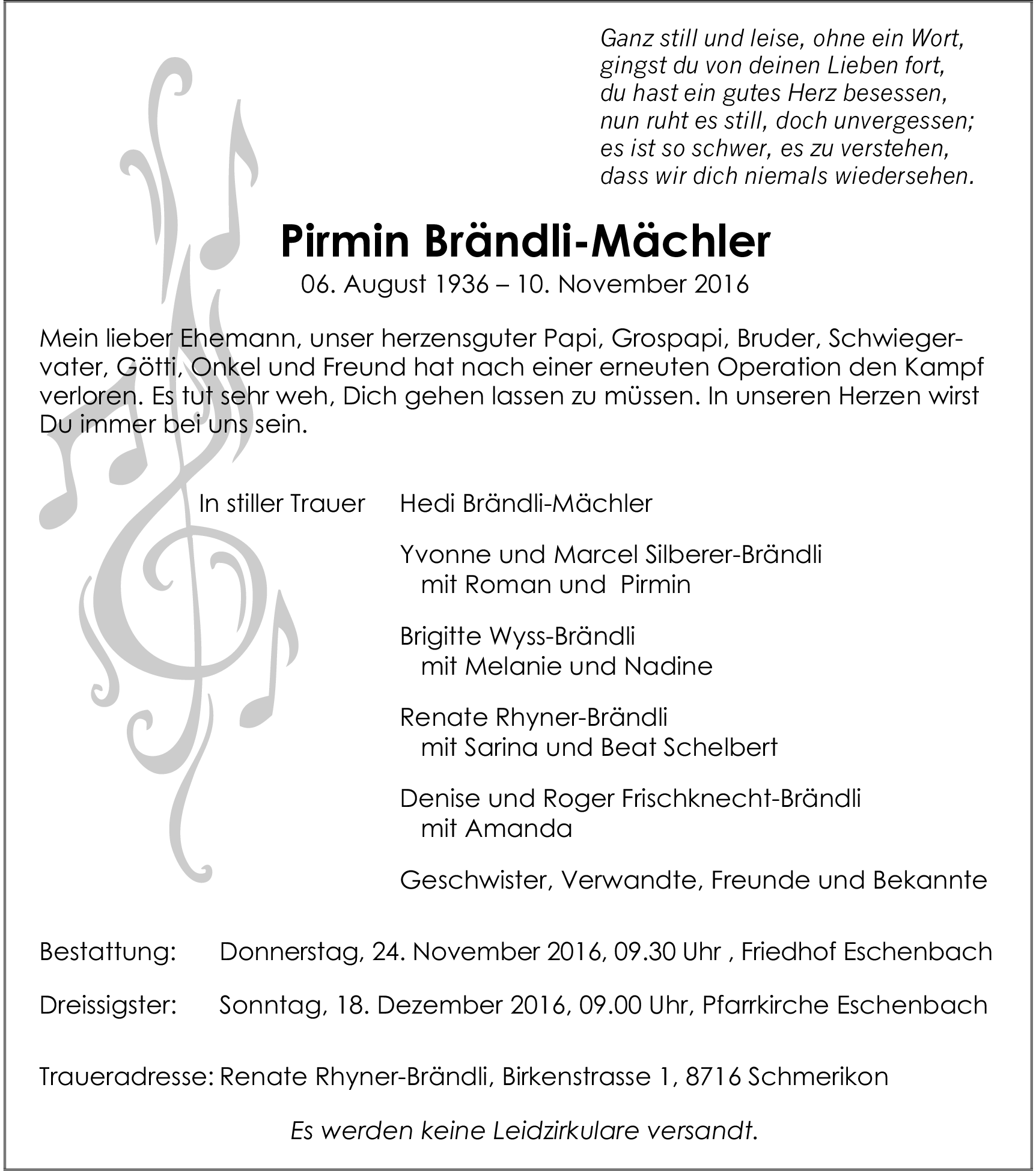 Ganz still und leise, ohne ein Wort,
gingst du von deinen Lieben fort,
du hast ein gutes Herz besessen,
nun ruht es still, doch unvergessen;
es ist so schwer, es zu verstehen,
dass wir dich niemals wiedersehen.

Pirmin Brändli-Mächler

06. August 1936 – 10. November 2016

Mein lieber Ehemann, unser herzensguter Papi, Grospapi, Bruder, Schwiegervater, Götti, Onkel und Freund hat nach einer erneuten Operation den Kampf verloren. Es tut sehr weh, Dich gehen lassen zu müssen. In unseren Herzen wirst Du immer bei uns sein.

In stiller Trauer Hedi Brändli-Mächler

Yvonne und Marcel Silberer-Brändli
mit Roman und Pirmin

Brigitte Wyss-Brändli
mit Melanie und Nadine

Renate Rhyner-Brändli
mit Sarina und Beat Schelbert

Denise und Roger Frischknecht-Brändli
mit Amanda

Geschwister, Verwandte, Freunde und Bekannte

Bestattung: Donnerstag, 24. November 2016, 09.30 Uhr , Friedhof Eschenbach

Dreissigster: Sonntag, 18. Dezember 2016, 09.00 Uhr, Pfarrkirche Eschenbach

Traueradresse: Renate Rhyner-Brändli, Birkenstrasse 1, 8716 Schmerikon

Es werden keine Leidzirkulare versandt.